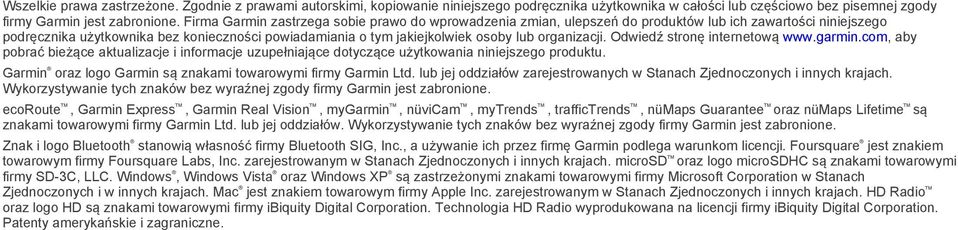 Wszelkie prawa zastrzeżone. Zgodnie z prawami autorskimi, kopiowanie niniejszego podręcznika użytkownika w całości lub częściowo bez pisemnej zgody firmy Garmin jest zabronione. Firma Garmin zastrzega sobie prawo do wprowadzenia zmian, ulepszeń do produktów lub ich zawartości niniejszego podręcznika użytkownika bez konieczności powiadamiania o tym jakiejkolwiek osoby lub organizacji. Odwiedź stronę internetową www.garmin.com, aby pobrać bieżące aktualizacje i informacje uzupełniające dotyczące użytkowania niniejszego produktu.

Garmin® oraz logo Garmin są znakami towarowymi firmy Garmin Ltd. lub jej oddziałów zarejestrowanych w Stanach Zjednoczonych i innych krajach. Wykorzystywanie tych znaków bez wyraźnej zgody firmy Garmin jest zabronione.

ecoRoute™, Garmin Express™, Garmin Real Vision™, myGarmin™, nüviCam™, myTrends™, trafficTrends™, nüMaps Guarantee™ oraz nüMaps Lifetime™ są znakami towarowymi firmy Garmin Ltd. lub jej oddziałów. Wykorzystywanie tych znaków bez wyraźnej zgody firmy Garmin jest zabronione.

Znak i logo Bluetooth® stanowią własność firmy Bluetooth SIG, Inc., a używanie ich przez firmę Garmin podlega warunkom licencji. Foursquare® jest znakiem towarowym firmy Foursquare Labs, Inc. zarejestrowanym w Stanach Zjednoczonych i innych krajach. microSD™ oraz logo microSDHC są znakami towarowymi firmy SD-3C, LLC. Windows®, Windows Vista® oraz Windows XP® są zastrzeżonymi znakami towarowymi firmy Microsoft Corporation w Stanach Zjednoczonych i w innych krajach. Mac® jest znakiem towarowym firmy Apple Inc. zarejestrowanym w Stanach Zjednoczonych i innych krajach. HD Radio™ oraz logo HD są znakami towarowymi firmy iBiquity Digital Corporation. Technologia HD Radio wyprodukowana na licencji firmy iBiquity Digital Corporation. Patenty amerykańskie i zagraniczne.